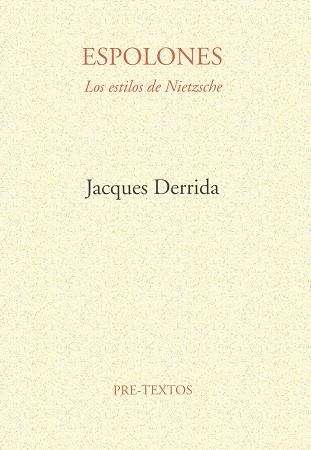 ESPOLONES
Los estilos de Nietzsche

Jacques Derrida

PRE-TEXTOS